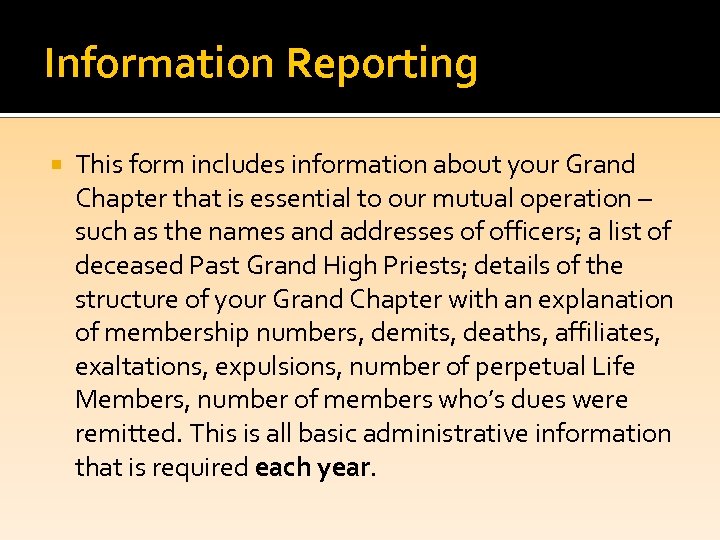 Information Reporting

• This form includes information about your Grand Chapter that is essential to our mutual operation – such as the names and addresses of officers; a list of deceased Past Grand High Priests; details of the structure of your Grand Chapter with an explanation of membership numbers, demits, deaths, affiliates, exaltations, expulsions, number of perpetual Life Members, number of members who's dues were remitted. This is all basic administrative information that is required each year.